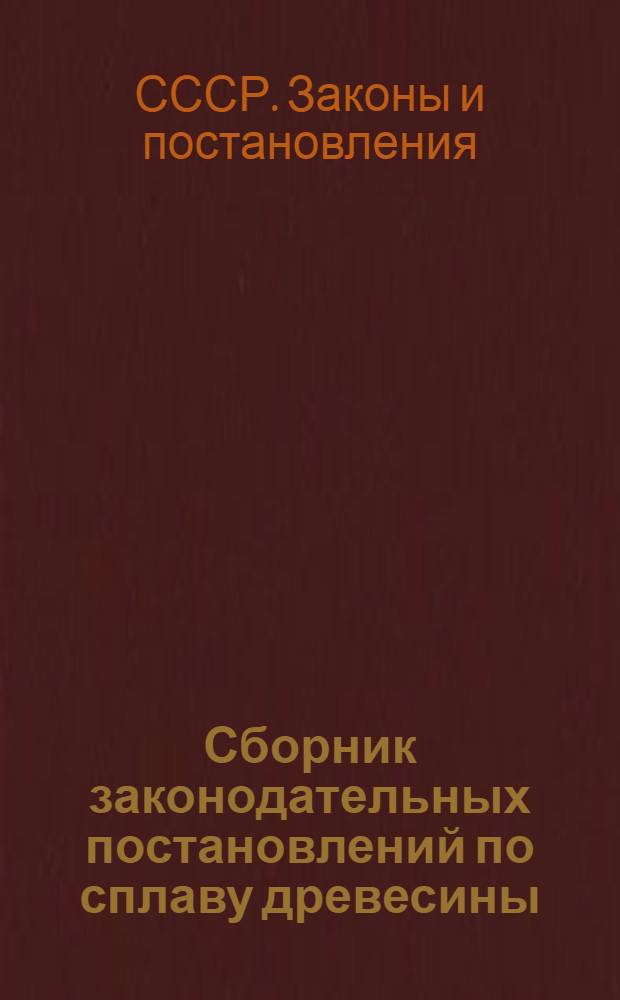 СССР. Законы и постановления

Сборник законодательных постановлений по сплаву древесины